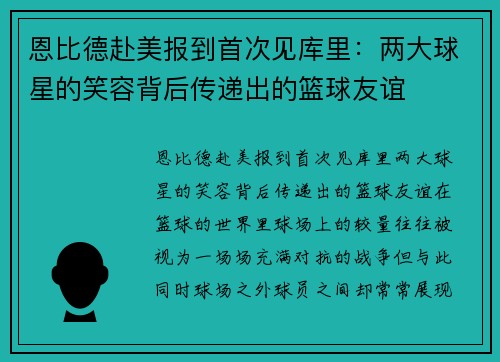 恩比德赴美报到首次见库里：两大球星的笑容背后传递出的篮球友谊

恩比德赴美报到首次见库里两大球星的笑容背后传递出的篮球友谊在篮球的世界里球场上的较量往往被视为一场场充满对抗的战争但与此同时球场之外球员之间却常常展现